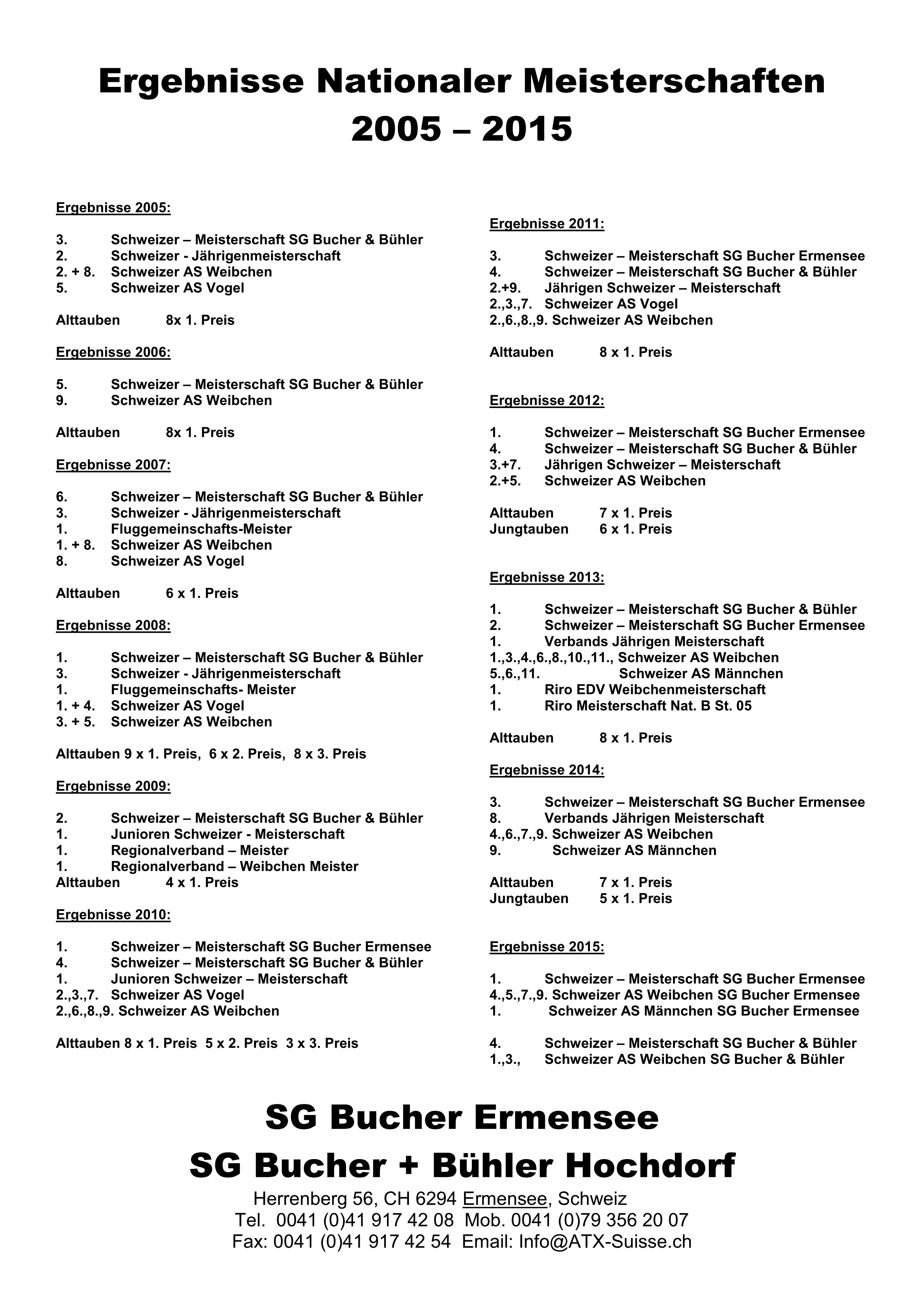 Ergebnisse Nationaler Meisterschaften 2005 – 2015

Ergebnisse 2005:

3. Schweizer – Meisterschaft SG Bucher & Bühler
2. Schweizer - Jährigenmeisterschaft
2. + 8. Schweizer AS Weibchen
5. Schweizer AS Vogel

Alttauben 8x 1. Preis

Ergebnisse 2006:

5. Schweizer – Meisterschaft SG Bucher & Bühler
9. Schweizer AS Weibchen

Alttauben 8x 1. Preis

Ergebnisse 2007:

6. Schweizer – Meisterschaft SG Bucher & Bühler
3. Schweizer - Jährigenmeisterschaft
1. Fluggemeinschafts-Meister
1. + 8. Schweizer AS Weibchen
8. Schweizer AS Vogel

Alttauben 6 x 1. Preis

Ergebnisse 2008:

1. Schweizer – Meisterschaft SG Bucher & Bühler
3. Schweizer - Jährigenmeisterschaft
1. Fluggemeinschafts- Meister
1. + 4. Schweizer AS Vogel
3. + 5. Schweizer AS Weibchen

Alttauben 9 x 1. Preis, 6 x 2. Preis, 8 x 3. Preis

Ergebnisse 2009:

2. Schweizer – Meisterschaft SG Bucher & Bühler
1. Junioren Schweizer - Meisterschaft
1. Regionalverband – Meister
1. Regionalverband – Weibchen Meister
Alttauben 4 x 1. Preis

Ergebnisse 2010:

1. Schweizer – Meisterschaft SG Bucher Ermensee
4. Schweizer – Meisterschaft SG Bucher & Bühler
1. Junioren Schweizer – Meisterschaft
2.,3.,7. Schweizer AS Vogel
2.,6.,8.,9. Schweizer AS Weibchen

Alttauben 8 x 1. Preis 5 x 2. Preis 3 x 3. Preis

Ergebnisse 2011:

3. Schweizer – Meisterschaft SG Bucher Ermensee
4. Schweizer – Meisterschaft SG Bucher & Bühler
2.+9. Jährigen Schweizer – Meisterschaft
2.,3.,7. Schweizer AS Vogel
2.,6.,8.,9. Schweizer AS Weibchen

Alttauben 8 x 1. Preis

Ergebnisse 2012:

1. Schweizer – Meisterschaft SG Bucher Ermensee
4. Schweizer – Meisterschaft SG Bucher & Bühler
3.+7. Jährigen Schweizer – Meisterschaft
2.+5. Schweizer AS Weibchen

Alttauben 7 x 1. Preis
Jungtauben 6 x 1. Preis

Ergebnisse 2013:

1. Schweizer – Meisterschaft SG Bucher & Bühler
2. Schweizer – Meisterschaft SG Bucher Ermensee
1. Verbands Jährigen Meisterschaft
1.,3.,4.,6.,8.,10.,11., Schweizer AS Weibchen
5.,6.,11. Schweizer AS Männchen
1. Riro EDV Weibchenmeisterschaft
1. Riro Meisterschaft Nat. B St. 05

Alttauben 8 x 1. Preis

Ergebnisse 2014:

3. Schweizer – Meisterschaft SG Bucher Ermensee
8. Verbands Jährigen Meisterschaft
4.,6.,7.,9. Schweizer AS Weibchen
9. Schweizer AS Männchen

Alttauben 7 x 1. Preis
Jungtauben 5 x 1. Preis

Ergebnisse 2015:

1. Schweizer – Meisterschaft SG Bucher Ermensee
4.,5.,7.,9. Schweizer AS Weibchen SG Bucher Ermensee
1. Schweizer AS Männchen SG Bucher Ermensee

4. Schweizer – Meisterschaft SG Bucher & Bühler
1.,3., Schweizer AS Weibchen SG Bucher & Bühler

SG Bucher Ermensee
SG Bucher + Bühler Hochdorf
Herrenberg 56, CH 6294 Ermensee, Schweiz
Tel. 0041 (0)41 917 42 08 Mob. 0041 (0)79 356 20 07
Fax: 0041 (0)41 917 42 54 Email: Info@ATX-Suisse.ch